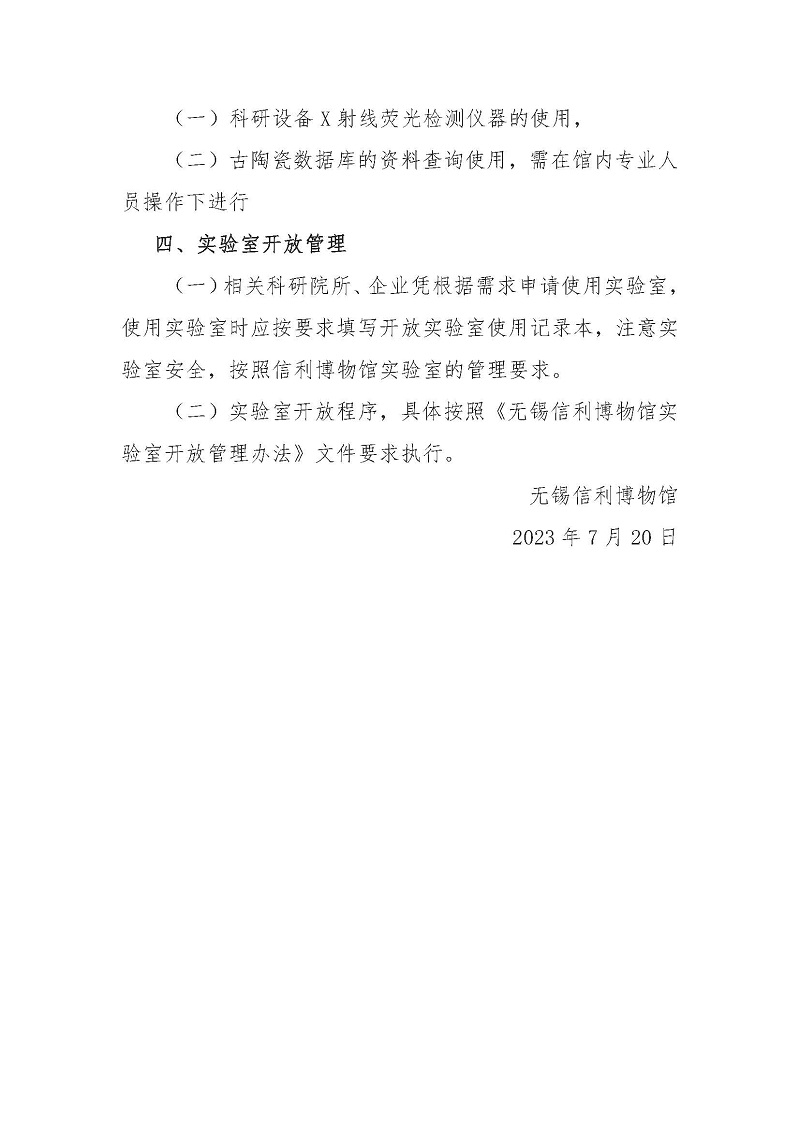 （一）科研设备X射线荧光检测仪器的使用，

（二）古陶瓷数据库的资料查询使用，需在馆内专业人员操作下进行

四、实验室开放管理

（一）相关科研院所、企业凭根据需求申请使用实验室，使用实验室时应按要求填写开放实验室使用记录本，注意实验室安全，按照信利博物馆实验室的管理要求。

（二）实验室开放程序，具体按照《无锡信利博物馆实验室开放管理办法》文件要求执行。

无锡信利博物馆

2023年7月20日